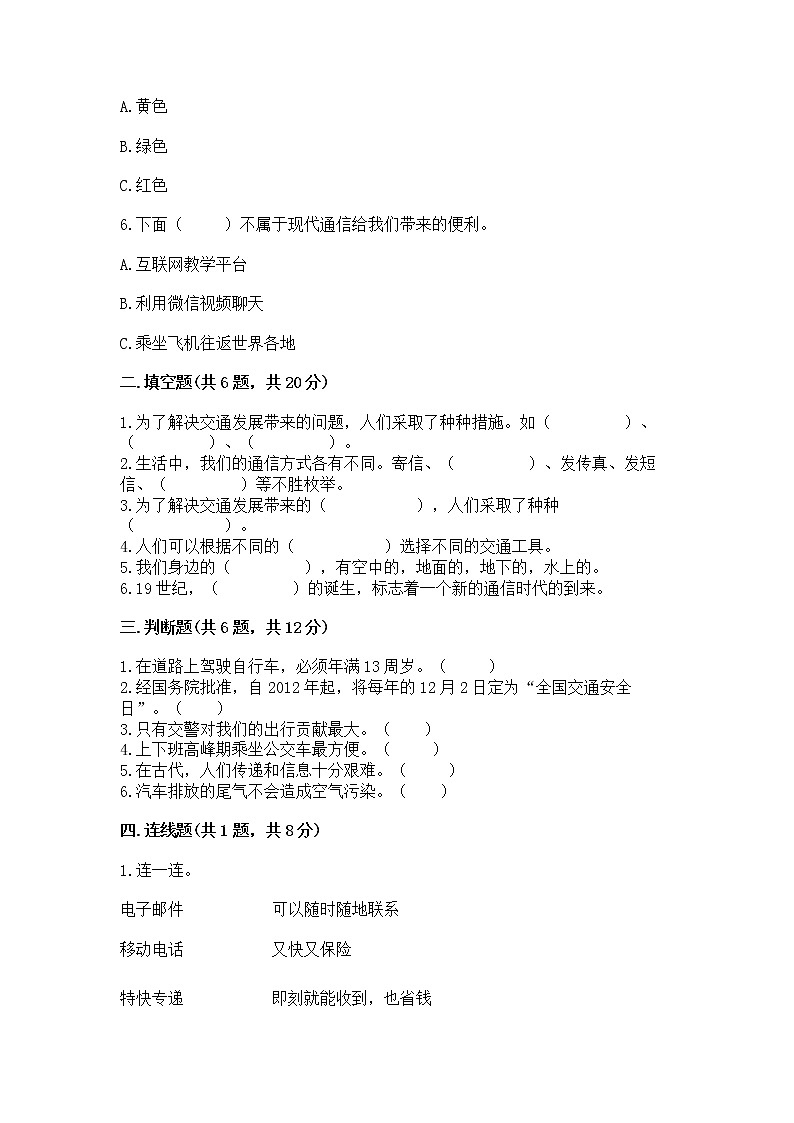 A.黄色

B.绿色

C.红色

6.下面（　　）不属于现代通信给我们带来的便利。

A.互联网教学平台

B.利用微信视频聊天

C.乘坐飞机往返世界各地

二.填空题(共6题，共20分)

1.为了解决交通发展带来的问题，人们采取了种种措施。如（　　　　）、（　　　　）、（　　　　）。
2.生活中，我们的通信方式各有不同。寄信、（　　　　）、发传真、发短信、（　　　　）等不胜枚举。
3.为了解决交通发展带来的（　　　　），人们采取了种种（　　　　）。
4.人们可以根据不同的（　　　　）选择不同的交通工具。
5.我们身边的（　　　　），有空中的，地面的，地下的，水上的。
6.19世纪，（　　　　）的诞生，标志着一个新的通信时代的到来。

三.判断题(共6题，共12分)

1.在道路上驾驶自行车，必须年满13周岁。（　　）
2.经国务院批准，自2012年起，将每年的12月2日定为“全国交通安全日”。（　　）
3.只有交警对我们的出行贡献最大。（　　）
4.上下班高峰期乘坐公交车最方便。（　　）
5.在古代，人们传递和信息十分艰难。（　　）
6.汽车排放的尾气不会造成空气污染。（　　）

四.连线题(共1题，共8分)

1.连一连。

电子邮件　　可以随时随地联系

移动电话　　又快又保险

特快专递　　即刻就能收到，也省钱